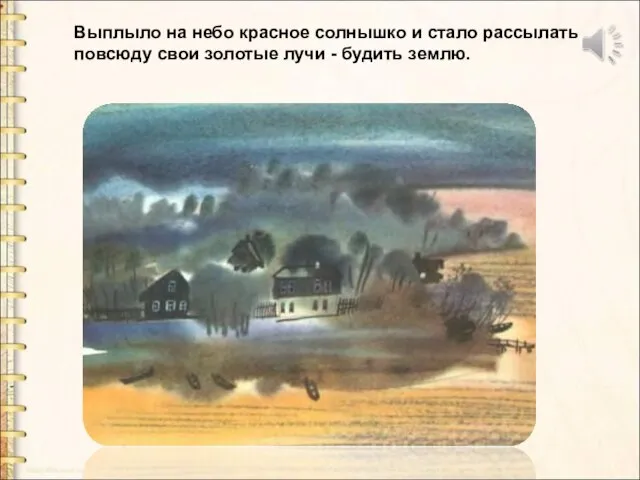 Выплыло на небо красное солнышко и стало рассылать повсюду свои золотые лучи - будить землю.